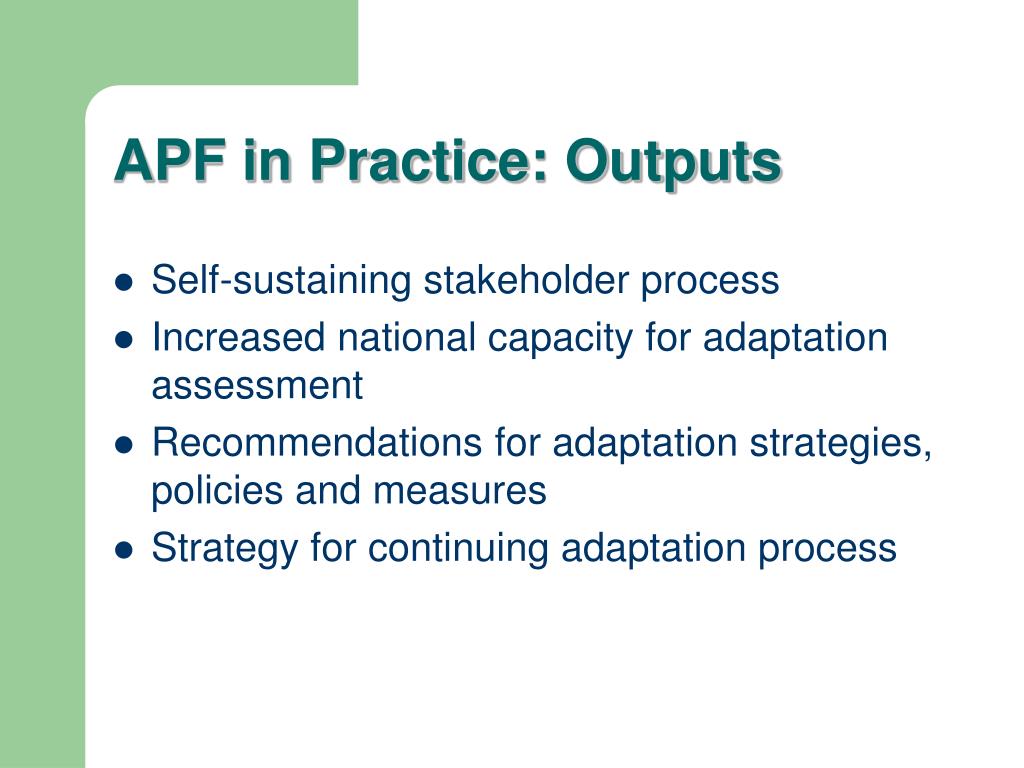 APF in Practice: Outputs

- Self-sustaining stakeholder process
- Increased national capacity for adaptation assessment
- Recommendations for adaptation strategies, policies and measures
- Strategy for continuing adaptation process